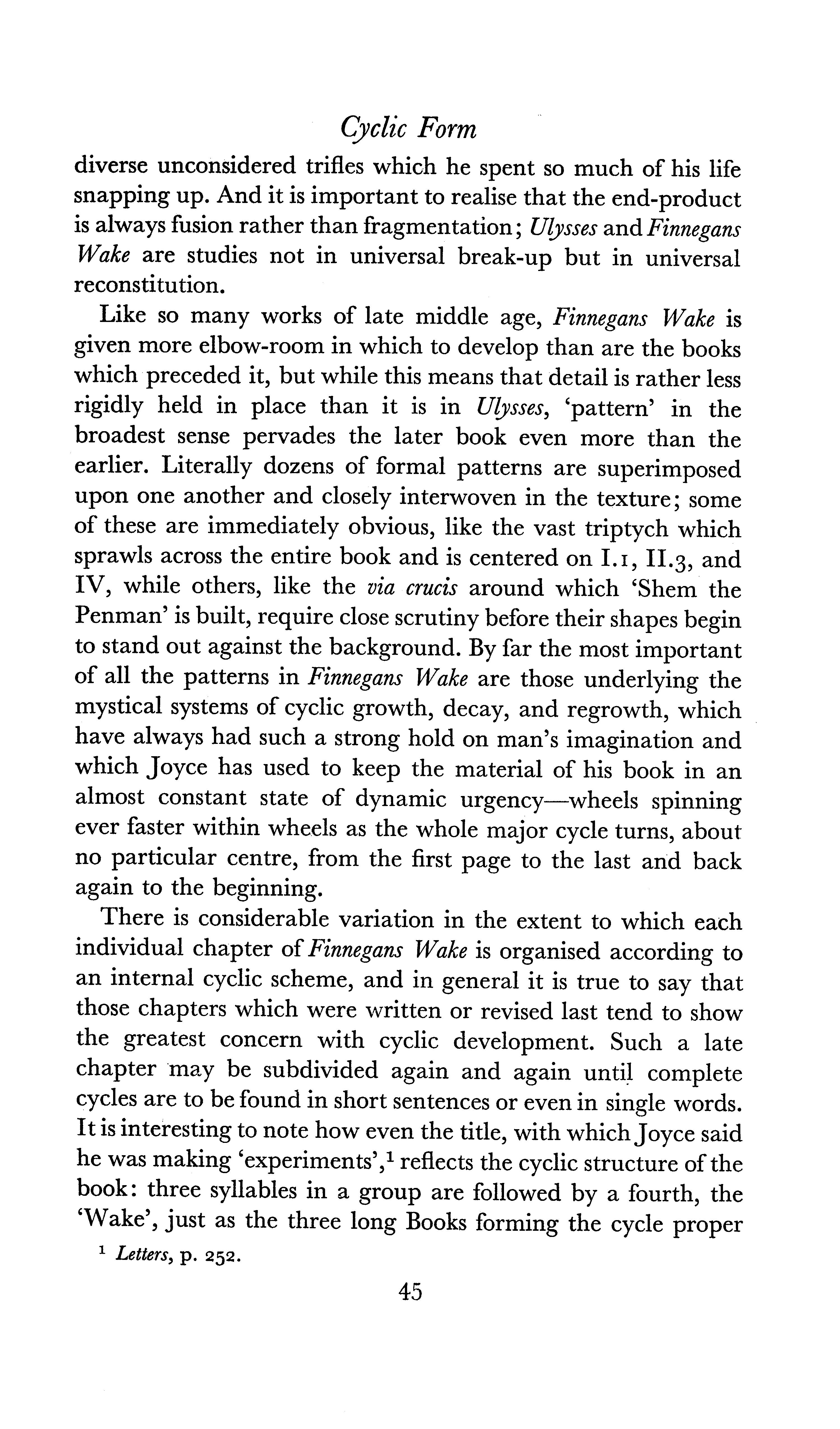 Cyclic Form

diverse unconsidered trifles which he spent so much of his life snapping up. And it is important to realise that the end-product is always fusion rather than fragmentation; Ulysses and Finnegans Wake are studies not in universal break-up but in universal reconstitution.

Like so many works of late middle age, Finnegans Wake is given more elbow-room in which to develop than are the books which preceded it, but while this means that detail is rather less rigidly held in place than it is in Ulysses, 'pattern' in the broadest sense pervades the later book even more than the earlier. Literally dozens of formal patterns are superimposed upon one another and closely interwoven in the texture; some of these are immediately obvious, like the vast triptych which sprawls across the entire book and is centered on I.1, II.3, and IV, while others, like the via crucis around which 'Shem the Penman' is built, require close scrutiny before their shapes begin to stand out against the background. By far the most important of all the patterns in Finnegans Wake are those underlying the mystical systems of cyclic growth, decay, and regrowth, which have always had such a strong hold on man's imagination and which Joyce has used to keep the material of his book in an almost constant state of dynamic urgency—wheels spinning ever faster within wheels as the whole major cycle turns, about no particular centre, from the first page to the last and back again to the beginning.

There is considerable variation in the extent to which each individual chapter of Finnegans Wake is organised according to an internal cyclic scheme, and in general it is true to say that those chapters which were written or revised last tend to show the greatest concern with cyclic development. Such a late chapter may be subdivided again and again until complete cycles are to be found in short sentences or even in single words. It is interesting to note how even the title, with which Joyce said he was making 'experiments',$^1$ reflects the cyclic structure of the book: three syllables in a group are followed by a fourth, the 'Wake', just as the three long Books forming the cycle proper

$^1$ Letters, p. 252.

45